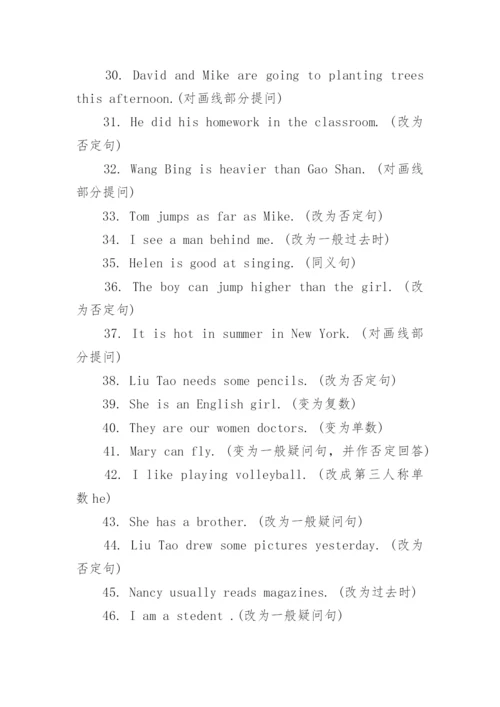 30. David and Mike are going to planting trees this afternoon.(对画线部分提问)

31. He did his homework in the classroom. (改为否定句)

32. Wang Bing is heavier than Gao Shan. (对画线部分提问)

33. Tom jumps as far as Mike. (改为否定句)

34. I see a man behind me. (改为一般过去时)

35. Helen is good at singing. (同义句)

36. The boy can jump higher than the girl. (改为否定句)

37. It is hot in summer in New York. (对画线部分提问)

38. Liu Tao needs some pencils. (改为否定句)

39. She is an English girl. (变为复数)

40. They are our women doctors. (变为单数)

41. Mary can fly. (变为一般疑问句，并作否定回答)

42. I like playing volleyball. (改成第三人称单数 he)

43. She has a brother. (改为一般疑问句)

44. Liu Tao drew some pictures yesterday. (改为否定句)

45. Nancy usually reads magazines. (改为过去时)

46. I am a stedent .(改为一般疑问句)